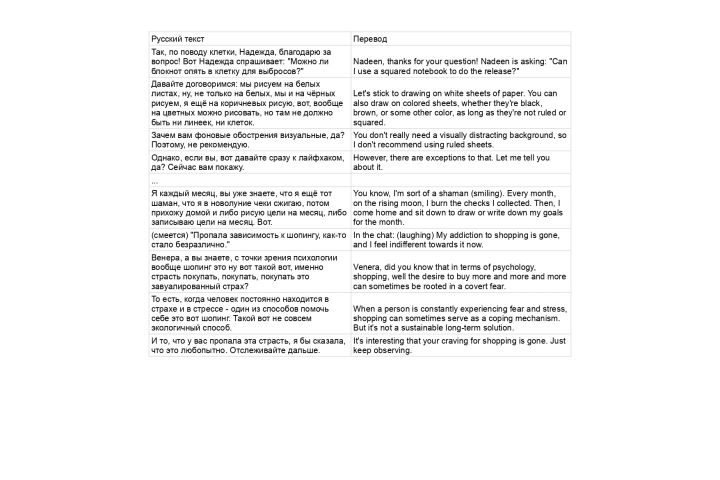 | Русский текст | Перевод |
|---|---|
| Так, по поводу клетки, Надежда, благодарю за вопрос! Вот Надежда спрашивает: "Можно ли блокнот опять в клетку для выбросов?" | Nadeen, thanks for your question! Nadeen is asking: "Can I use a squared notebook to do the release?" |
| Давайте договоримся: мы рисуем на белых листах, ну, не только на белых, мы и на чёрных рисуем, я ещё на коричневых рисую, вот, вообще на цветных можно рисовать, но там не должно быть ни линеек, ни клеток. | Let's stick to drawing on white sheets of paper. You can also draw on colored sheets, whether they're black, brown, or some other color, as long as they're not ruled or squared. |
| Зачем вам фоновые обострения визуальные, да? Поэтому, не рекомендую. | You don't really need a visually distracting background, so I don't recommend using ruled sheets. |
| Однако, если вы, вот давайте сразу к лайфхаком, да? Сейчас вам покажу. | However, there are exceptions to that. Let me tell you about it. |
| ... | |
| Я каждый месяц, вы уже знаете, что я ещё тот шаман, что я в новолуние чеки сжигаю, потом прихожу домой и либо рисую цели на месяц, либо записываю цели на месяц. Вот. | You know, I'm sort of a shaman (smiling). Every month, on the rising moon, I burn the checks I collected. Then, I come home and sit down to draw or write down my goals for the month. |
| (смеется) "Пропала зависимость к шопингу, как-то стало безразлично." | In the chat: (laughing) My addiction to shopping is gone, and I feel indifferent towards it now. |
| Венера, а вы знаете, с точки зрения психологии вообще шопинг это ну вот такой вот, именно страсть покупать, покупать, покупать это завуалированный страх? | Venera, did you know that in terms of psychology, shopping, well the desire to buy more and more and more can sometimes be rooted in a covert fear. |
| То есть, когда человек постоянно находится в страхе и в стрессе - один из способов помочь себе это вот шопинг. Такой вот не совсем экологичный способ. | When a person is constantly experiencing fear and stress, shopping can sometimes serve as a coping mechanism. But it's not a sustainable long-term solution. |
| И то, что у вас пропала эта страсть, я бы сказала, что это любопытно. Отслеживайте дальше. | It's interesting that your craving for shopping is gone. Just keep observing. |